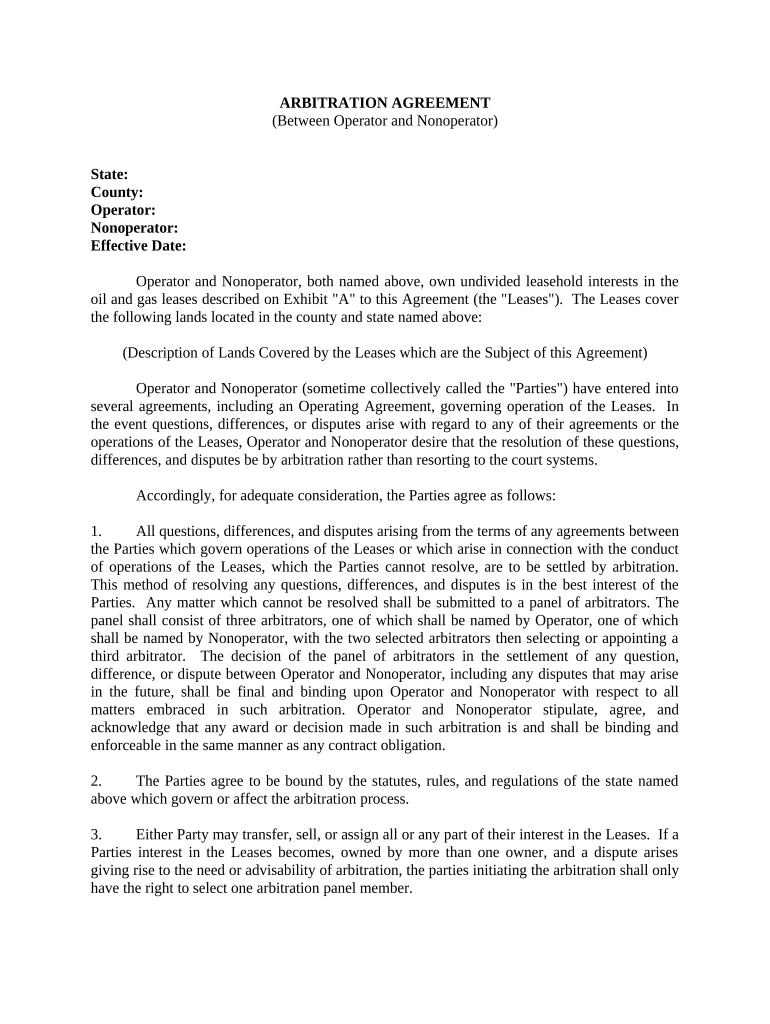 ARBITRATION AGREEMENT
(Between Operator and Nonoperator)

State:
County:
Operator:
Nonoperator:
Effective Date:

Operator and Nonoperator, both named above, own undivided leasehold interests in the oil and gas leases described on Exhibit "A" to this Agreement (the "Leases"). The Leases cover the following lands located in the county and state named above:

(Description of Lands Covered by the Leases which are the Subject of this Agreement)

Operator and Nonoperator (sometime collectively called the "Parties") have entered into several agreements, including an Operating Agreement, governing operation of the Leases. In the event questions, differences, or disputes arise with regard to any of their agreements or the operations of the Leases, Operator and Nonoperator desire that the resolution of these questions, differences, and disputes be by arbitration rather than resorting to the court systems.

Accordingly, for adequate consideration, the Parties agree as follows:

1. All questions, differences, and disputes arising from the terms of any agreements between the Parties which govern operations of the Leases or which arise in connection with the conduct of operations of the Leases, which the Parties cannot resolve, are to be settled by arbitration. This method of resolving any questions, differences, and disputes is in the best interest of the Parties. Any matter which cannot be resolved shall be submitted to a panel of arbitrators. The panel shall consist of three arbitrators, one of which shall be named by Operator, one of which shall be named by Nonoperator, with the two selected arbitrators then selecting or appointing a third arbitrator. The decision of the panel of arbitrators in the settlement of any question, difference, or dispute between Operator and Nonoperator, including any disputes that may arise in the future, shall be final and binding upon Operator and Nonoperator with respect to all matters embraced in such arbitration. Operator and Nonoperator stipulate, agree, and acknowledge that any award or decision made in such arbitration is and shall be binding and enforceable in the same manner as any contract obligation.

2. The Parties agree to be bound by the statutes, rules, and regulations of the state named above which govern or affect the arbitration process.

3. Either Party may transfer, sell, or assign all or any part of their interest in the Leases. If a Parties interest in the Leases becomes, owned by more than one owner, and a dispute arises giving rise to the need or advisability of arbitration, the parties initiating the arbitration shall only have the right to select one arbitration panel member.